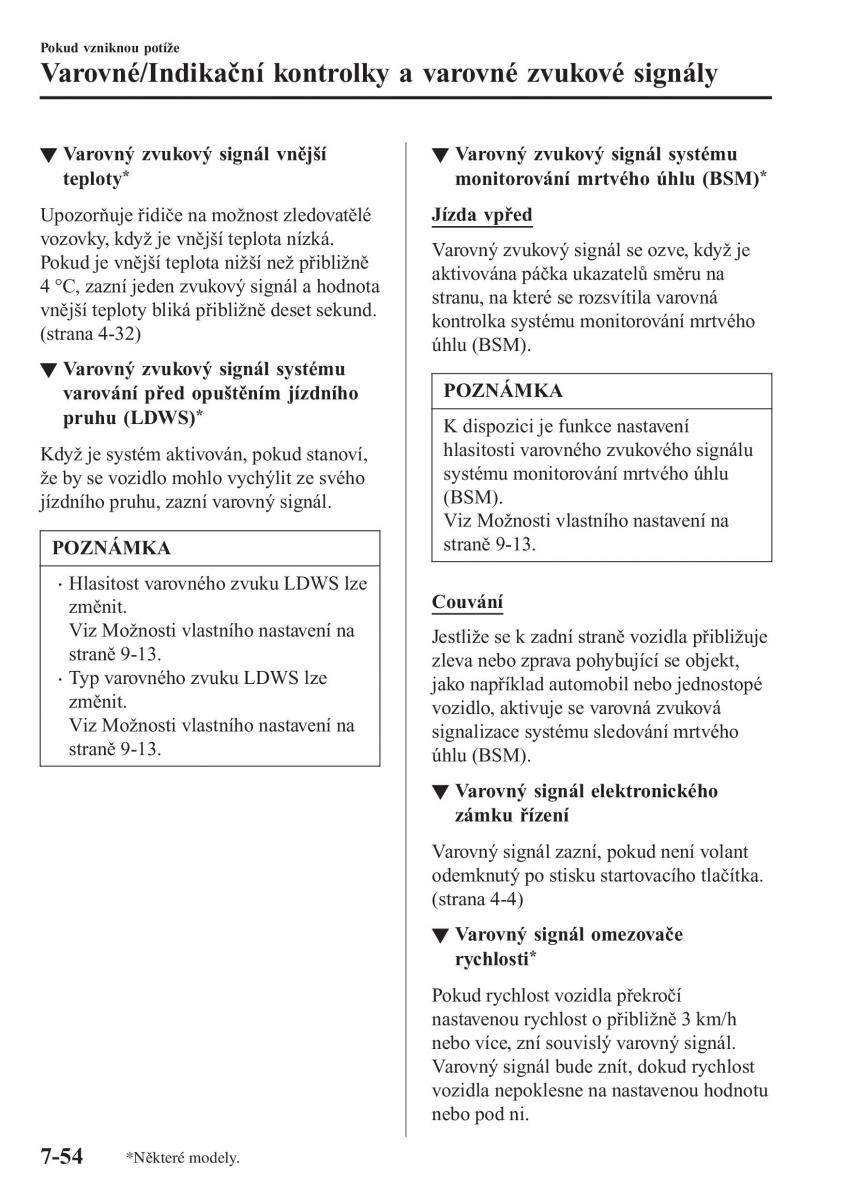 Pokud vzniknou potíže

Varovné/Indikační kontrolky a varovné zvukové signály

▼ Varovný zvukový signál vnější teploty*

Upozorňuje řidiče na možnost zledovatělé vozovky, když je vnější teplota nízká. Pokud je vnější teplota nižší než přibližně 4 °C, zazní jeden zvukový signál a hodnota vnější teploty bliká přibližně deset sekund. (strana 4-32)

▼ Varovný zvukový signál systému varování před opuštěním jízdního pruhu (LDWS)*

Když je systém aktivován, pokud stanoví, že by se vozidlo mohlo vychýlit ze svého jízdního pruhu, zazní varovný signál.

POZNÁMKA

· Hlasitost varovného zvuku LDWS lze změnit.
Viz Možnosti vlastního nastavení na straně 9-13.
· Typ varovného zvuku LDWS lze změnit.
Viz Možnosti vlastního nastavení na straně 9-13.

▼ Varovný zvukový signál systému monitorování mrtvého úhlu (BSM)*

Jízda vpřed

Varovný zvukový signál se ozve, když je aktivována páčka ukazatelů směru na stranu, na které se rozsvítila varovná kontrolka systému monitorování mrtvého úhlu (BSM).

POZNÁMKA

K dispozici je funkce nastavení hlasitosti varovného zvukového signálu systému monitorování mrtvého úhlu (BSM).
Viz Možnosti vlastního nastavení na straně 9-13.

Couvání

Jestliže se k zadní straně vozidla přibližuje zleva nebo zprava pohybující se objekt, jako například automobil nebo jednostopé vozidlo, aktivuje se varovná zvuková signalizace systému sledování mrtvého úhlu (BSM).

▼ Varovný signál elektronického zámku řízení

Varovný signál zazní, pokud není volant odemknutý po stisku startovacího tlačítka. (strana 4-4)

▼ Varovný signál omezovače rychlosti*

Pokud rychlost vozidla překročí nastavenou rychlost o přibližně 3 km/h nebo více, zní souvislý varovný signál. Varovný signál bude znít, dokud rychlost vozidla nepoklesne na nastavenou hodnotu nebo pod ni.

7-54 *Některé modely.